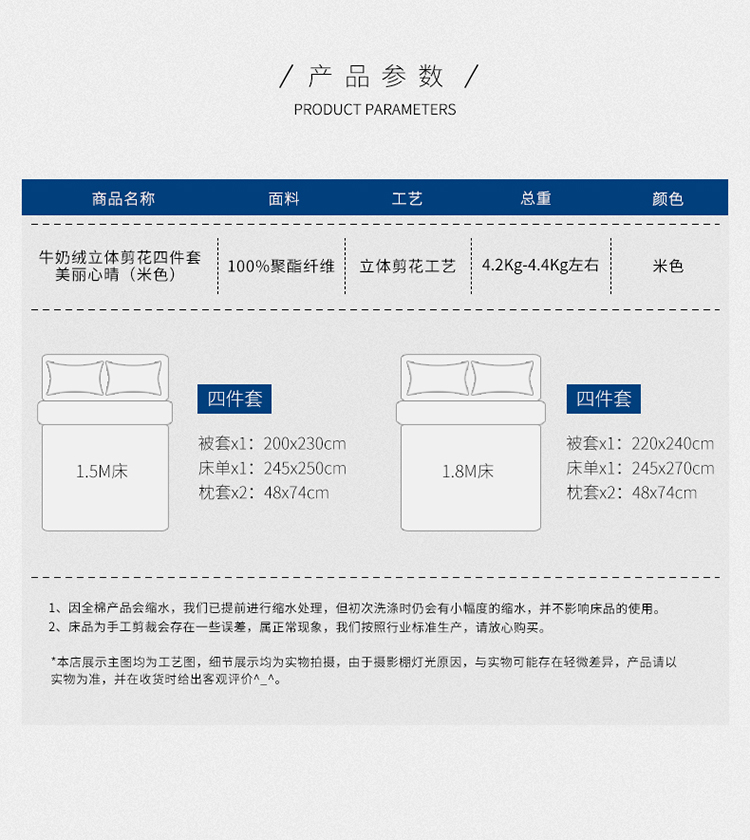 / 产品参数 /

PRODUCT PARAMETERS

| 商品名称 | 面料 | 工艺 | 总重 | 颜色 |
|---|---|---|---|---|
| 牛奶绒立体剪花四件套 美丽心晴（米色） | 100%聚酯纤维 | 立体剪花工艺 | 4.2Kg-4.4Kg左右 | 米色 |

1.5M床

四件套

被套x1：200x230cm
床单x1：245x250cm
枕套x2：48x74cm

1.8M床

四件套

被套x1：220x240cm
床单x1：245x270cm
枕套x2：48x74cm

1、因全棉产品会缩水，我们已提前进行缩水处理，但初次洗涤时仍会有小幅度的缩水，并不影响床品的使用。
2、床品为手工剪裁会存在一些误差，属正常现象，我们按照行业标准生产，请放心购买。

*本店展示主图均为工艺图，细节展示均为实物拍摄，由于摄影棚灯光原因，与实物可能存在轻微差异，产品请以实物为准，并在收货时给出客观评价^_^。